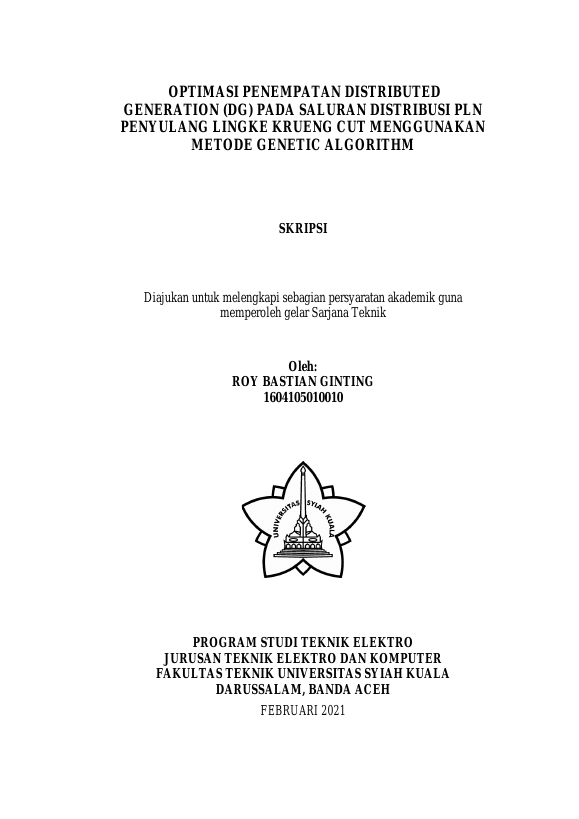 OPTIMASI PENEMPATAN DISTRIBUTED GENERATION (DG) PADA SALURAN DISTRIBUSI PLN PENYULANG LINGKE KRUENG CUT MENGGUNAKAN METODE GENETIC ALGORITHM

SKRIPSI

Diajukan untuk melengkapi sebagian persyaratan akademik guna memperoleh gelar Sarjana Teknik

Oleh:
ROY BASTIAN GINTING
1604105010010

UNIVERSITAS SYIAH KUALA

PROGRAM STUDI TEKNIK ELEKTRO
JURUSAN TEKNIK ELEKTRO DAN KOMPUTER
FAKULTAS TEKNIK UNIVERSITAS SYIAH KUALA
DARUSSALAM, BANDA ACEH
FEBRUARI 2021